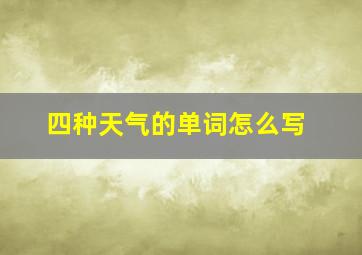 四种天气的单词怎么写